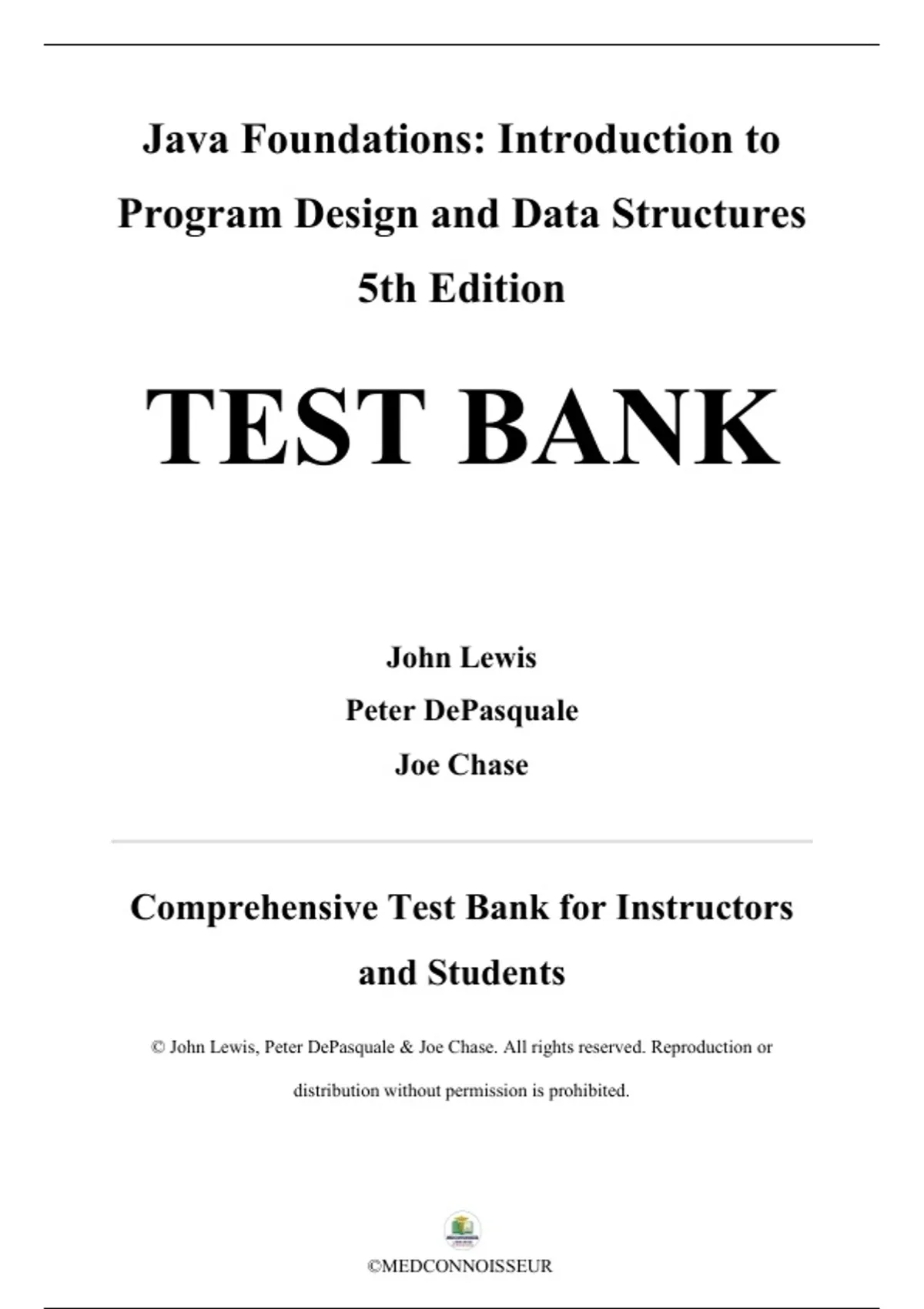 Java Foundations: Introduction to Program Design and Data Structures 5th Edition

TEST BANK

John Lewis
Peter DePasquale
Joe Chase

Comprehensive Test Bank for Instructors and Students

© John Lewis, Peter DePasquale & Joe Chase. All rights reserved. Reproduction or distribution without permission is prohibited.

©MEDCONNOISSEUR